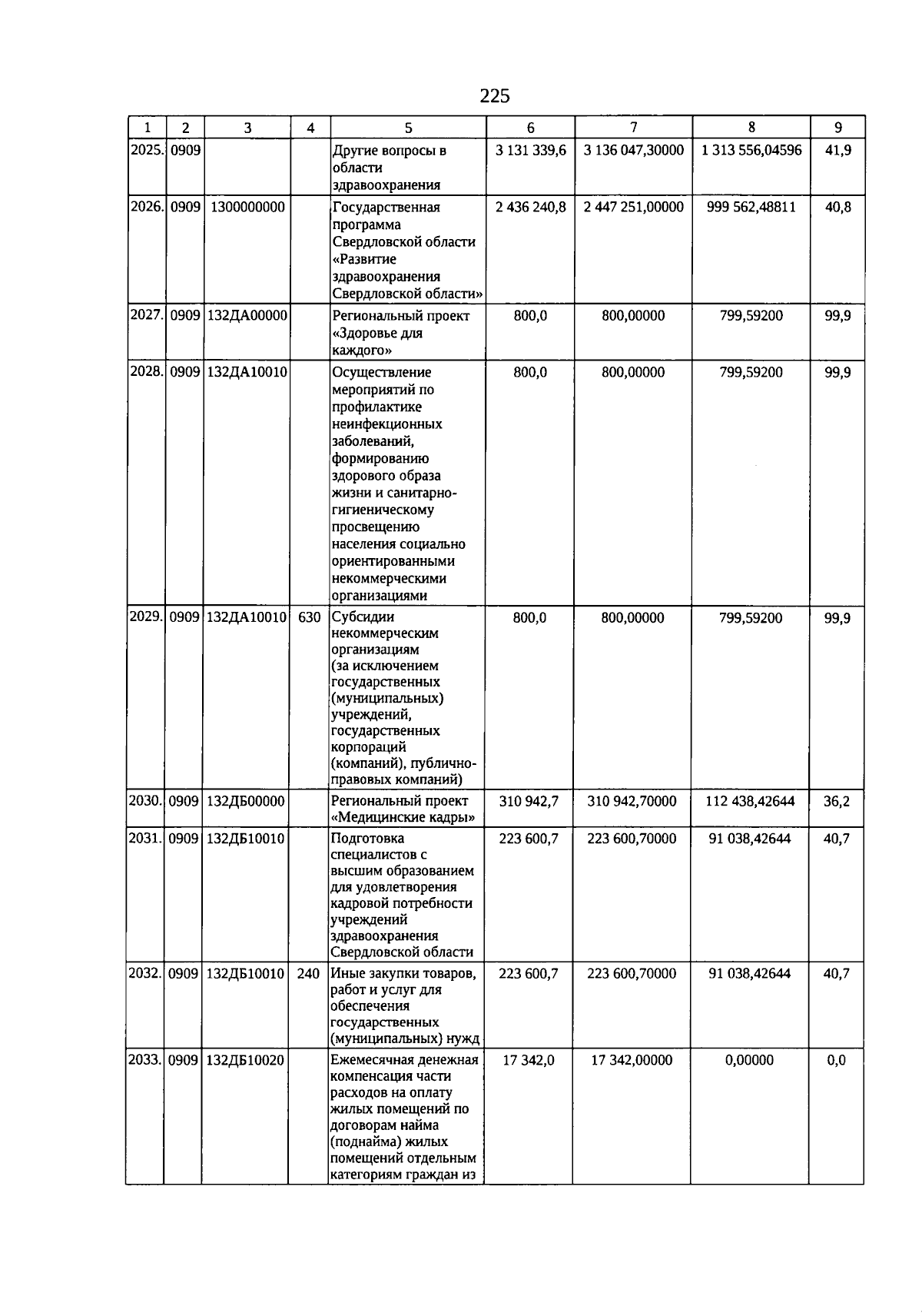 225

| 1 | 2 | 3 | 4 | 5 | 6 | 7 | 8 | 9 |
|---|---|---|---|---|---|---|---|---|
| 2025. | 0909 | | | Другие вопросы в области здравоохранения | 3 131 339,6 | 3 136 047,30000 | 1 313 556,04596 | 41,9 |
| 2026. | 0909 | 1300000000 | | Государственная программа Свердловской области «Развитие здравоохранения Свердловской области» | 2 436 240,8 | 2 447 251,00000 | 999 562,48811 | 40,8 |
| 2027. | 0909 | 132ДА00000 | | Региональный проект «Здоровье для каждого» | 800,0 | 800,00000 | 799,59200 | 99,9 |
| 2028. | 0909 | 132ДА10010 | | Осуществление мероприятий по профилактике неинфекционных заболеваний, формированию здорового образа жизни и санитарно-гигиеническому просвещению населения социально ориентированными некоммерческими организациями | 800,0 | 800,00000 | 799,59200 | 99,9 |
| 2029. | 0909 | 132ДА10010 | 630 | Субсидии некоммерческим организациям (за исключением государственных (муниципальных) учреждений, государственных корпораций (компаний), публично-правовых компаний) | 800,0 | 800,00000 | 799,59200 | 99,9 |
| 2030. | 0909 | 132ДБ00000 | | Региональный проект «Медицинские кадры» | 310 942,7 | 310 942,70000 | 112 438,42644 | 36,2 |
| 2031. | 0909 | 132ДБ10010 | | Подготовка специалистов с высшим образованием для удовлетворения кадровой потребности учреждений здравоохранения Свердловской области | 223 600,7 | 223 600,70000 | 91 038,42644 | 40,7 |
| 2032. | 0909 | 132ДБ10010 | 240 | Иные закупки товаров, работ и услуг для обеспечения государственных (муниципальных) нужд | 223 600,7 | 223 600,70000 | 91 038,42644 | 40,7 |
| 2033. | 0909 | 132ДБ10020 | | Ежемесячная денежная компенсация части расходов на оплату жилых помещений по договорам найма (поднайма) жилых помещений отдельным категориям граждан из | 17 342,0 | 17 342,00000 | 0,00000 | 0,0 |